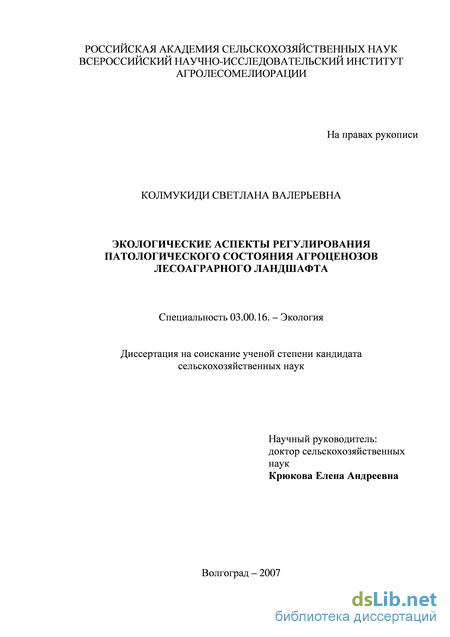 РОССИЙСКАЯ АКАДЕМИЯ СЕЛЬСКОХОЗЯЙСТВЕННЫХ НАУК
ВСЕРОССИЙСКИЙ НАУЧНО-ИССЛЕДОВАТЕЛЬСКИЙ ИНСТИТУТ
АГРОЛЕСОМЕЛИОРАЦИИ

На правах рукописи

КОЛМУКИДИ СВЕТЛАНА ВАЛЕРЬЕВНА

ЭКОЛОГИЧЕСКИЕ АСПЕКТЫ РЕГУЛИРОВАНИЯ ПАТОЛОГИЧЕСКОГО СОСТОЯНИЯ АГРОЦЕНОЗОВ ЛЕСОАГРАРНОГО ЛАНДШАФТА

Специальность 03.00.16. – Экология

Диссертация на соискание ученой степени кандидата сельскохозяйственных наук

Научный руководитель:
доктор сельскохозяйственных наук
Крюкова Елена Андреевна

Волгоград – 2007

dsLib.net
библиотека диссертаций